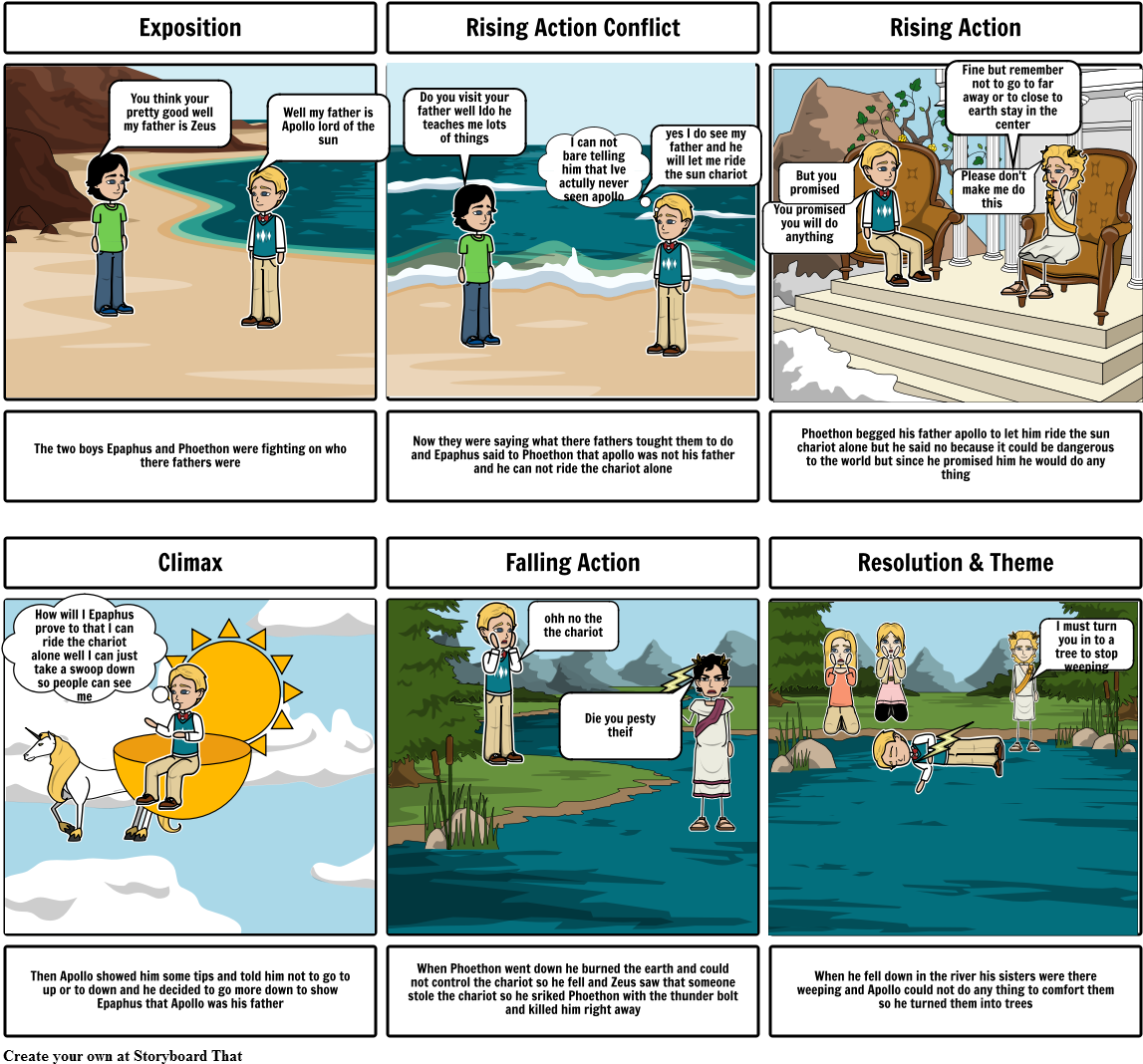 Exposition

You think your pretty good well my father is Zeus

Well my father is Apollo lord of the sun

The two boys Epaphus and Phoethon were fighting on who there fathers were

Rising Action Conflict

Do you visit your father well Ido he teaches me lots of things

I can not bare telling him that Ive actully never seen apollo

yes I do see my father and he will let me ride the sun chariot

Now they were saying what there fathers tought them to do and Epaphus said to Phoethon that apollo was not his father and he can not ride the chariot alone

Rising Action

Fine but remember not to go to far away or to close to earth stay in the center

But you promised

You promised you will do anything

Please don't make me do this

Phoethon begged his father apollo to let him ride the sun chariot alone but he said no because it could be dangerous to the world but since he promised him he would do any thing

Climax

How will I Epaphus prove to that I can ride the chariot alone well I can just take a swoop down so people can see me

Then Apollo showed him some tips and told him not to go to up or to down and he decided to go more down to show Epaphus that Apollo was his father

Falling Action

ohh no the the chariot

Die you pesty theif

When Phoethon went down he burned the earth and could not control the chariot so he fell and Zeus saw that someone stole the chariot so he sriked Phoethon with the thunder bolt and killed him right away

Resolution & Theme

I must turn you in to a tree to stop weeping

When he fell down in the river his sisters were there weeping and Apollo could not do any thing to comfort them so he turned them into trees

Create your own at Storyboard That